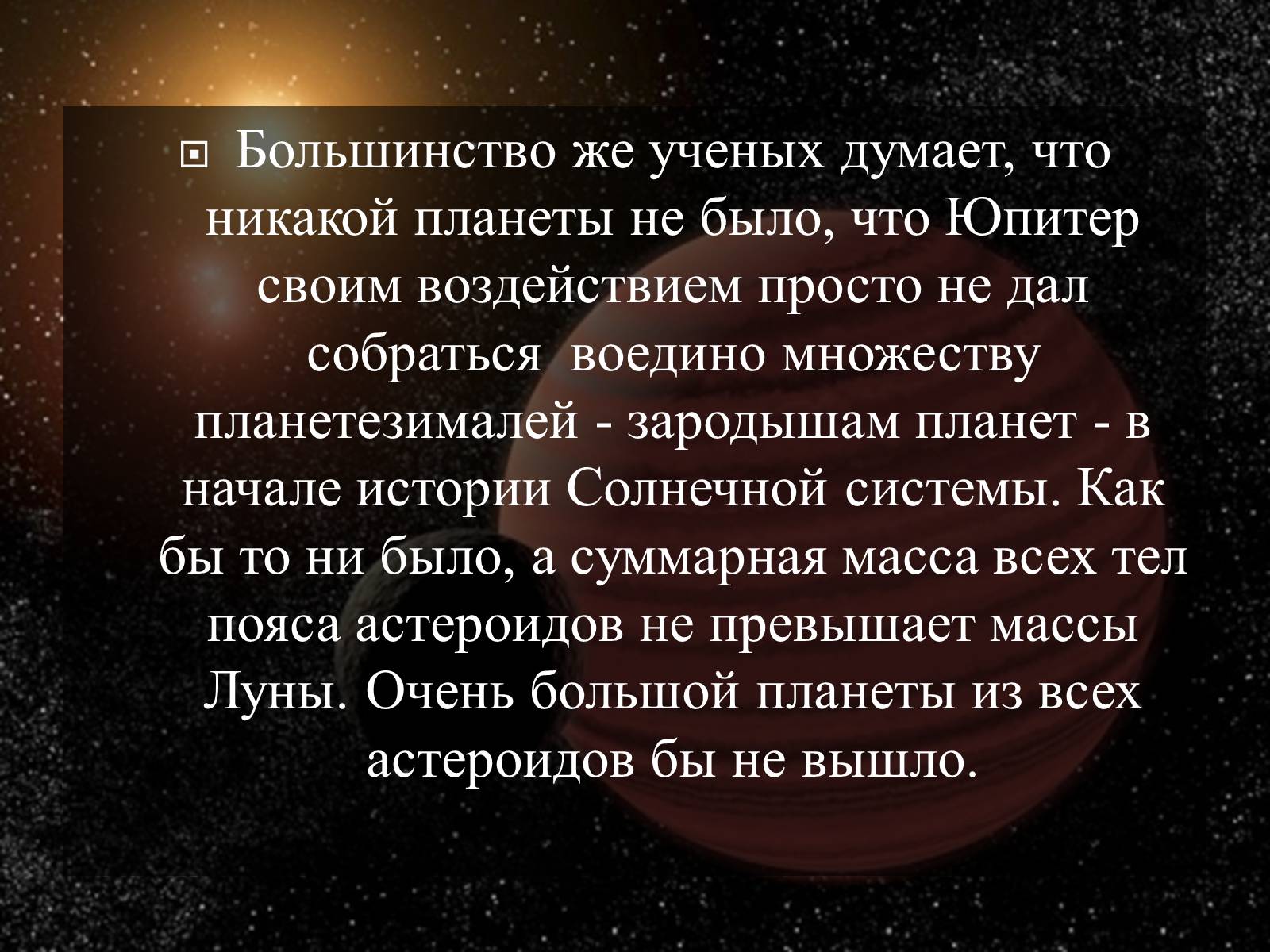 Большинство же ученых думает, что никакой планеты не было, что Юпитер своим воздействием просто не дал собраться  воедино множеству планетезималей - зародышам планет - в начале истории Солнечной системы. Как бы то ни было, а суммарная масса всех тел пояса астероидов не превышает массы Луны. Очень большой планеты из всех астероидов бы не вышло.